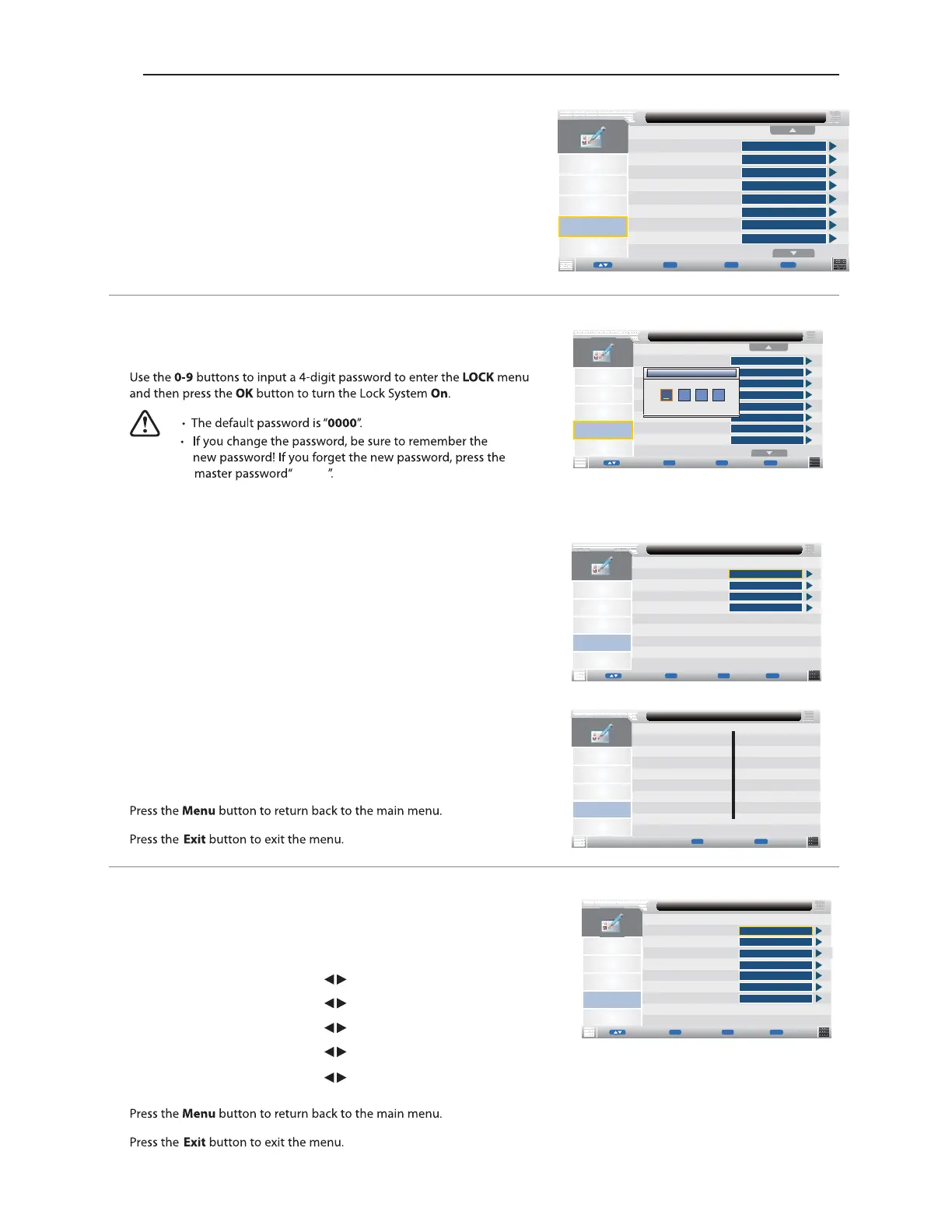 Use the **0-9** buttons to input a 4-digit password to enter the **LOCK** menu and then press the **OK** button to turn the Lock System **On**.

· The default password is "**0000**".

· If you change the password, be sure to remember the new password! If you forget the new password, press the master password" ".

Press the **Menu** button to return back to the main menu.

Press the **Exit** button to exit the menu.

Press the **Menu** button to return back to the main menu.

Press the **Exit** button to exit the menu.